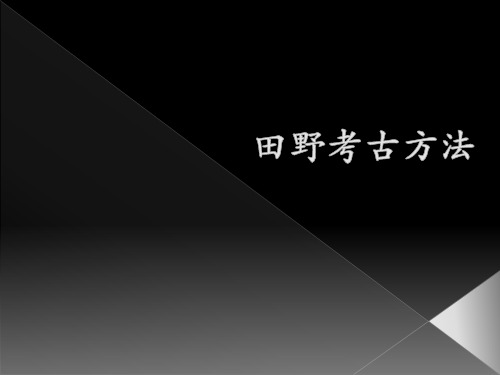 田野考古方法